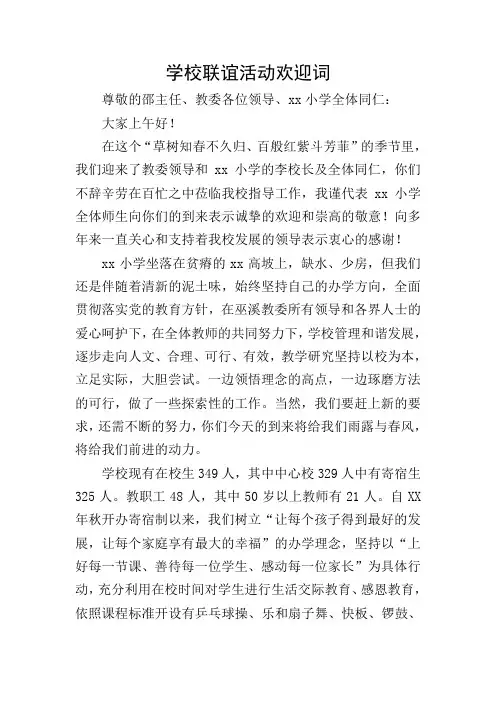 学校联谊活动欢迎词

尊敬的邵主任、教委各位领导、xx 小学全体同仁：

大家上午好！

在这个“草树知春不久归、百般红紫斗芳菲”的季节里，我们迎来了教委领导和 xx 小学的李校长及全体同仁，你们不辞辛劳在百忙之中莅临我校指导工作，我谨代表 xx 小学全体师生向你们的到来表示诚挚的欢迎和崇高的敬意！向多年来一直关心和支持着我校发展的领导表示衷心的感谢！

xx 小学坐落在贫瘠的 xx 高坡上，缺水、少房，但我们还是伴随着清新的泥土味，始终坚持自己的办学方向，全面贯彻落实党的教育方针，在巫溪教委所有领导和各界人士的爱心呵护下，在全体教师的共同努力下，学校管理和谐发展，逐步走向人文、合理、可行、有效，教学研究坚持以校为本，立足实际，大胆尝试。一边领悟理念的高点，一边琢磨方法的可行，做了一些探索性的工作。当然，我们要赶上新的要求，还需不断的努力，你们今天的到来将给我们雨露与春风，将给我们前进的动力。

学校现有在校生 349 人，其中中心校 329 人中有寄宿生 325 人。教职工 48 人，其中 50 岁以上教师有 21 人。自 XX 年秋开办寄宿制以来，我们树立“让每个孩子得到最好的发展，让每个家庭享有最大的幸福”的办学理念，坚持以“上好每一节课、善待每一位学生、感动每一位家长”为具体行动，充分利用在校时间对学生进行生活交际教育、感恩教育，依照课程标准开设有乒乓球操、乐和扇子舞、快板、锣鼓、